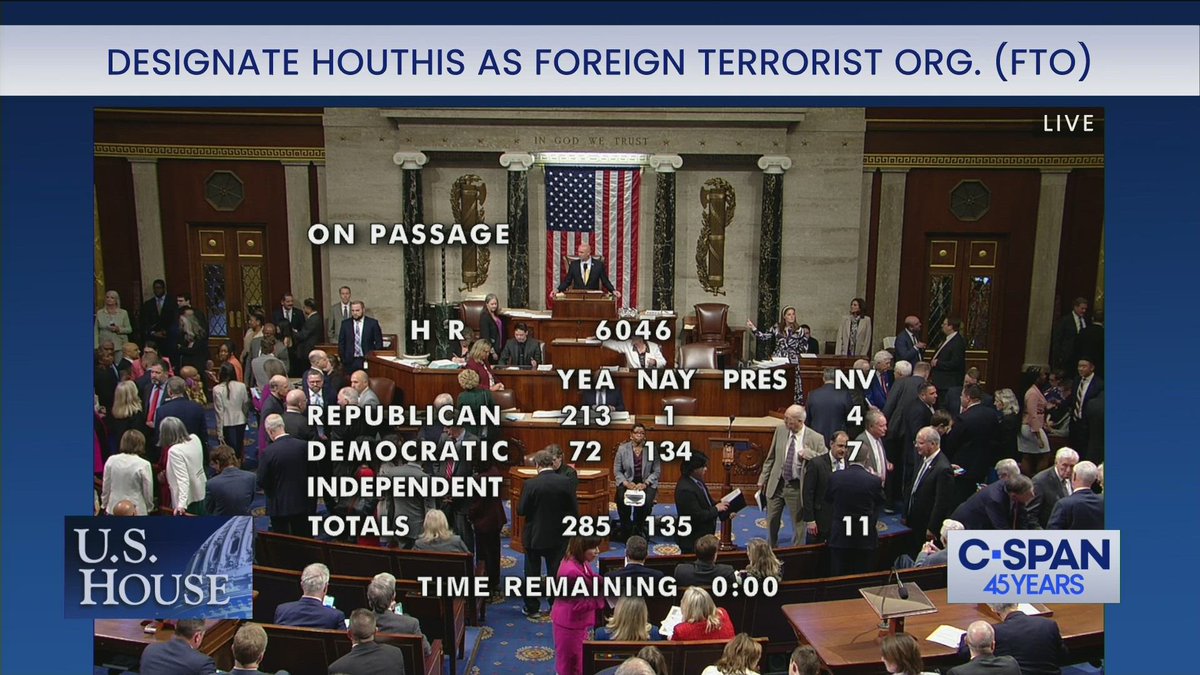 DESIGNATE HOUTHIS AS FOREIGN TERRORIST ORG. (FTO)

LIVE

IN GOD WE TRUST

ON PASSAGE

H R 6046

| | YEA | NAY | PRES | NV |
|---|---|---|---|---|
| REPUBLICAN | 213 | 1 | | 4 |
| DEMOCRATIC | 72 | 134 | | 7 |
| INDEPENDENT | | | | |
| TOTALS | 285 | 135 | | 11 |

TIME REMAINING 0:00

U.S. HOUSE

C-SPAN 45 YEARS